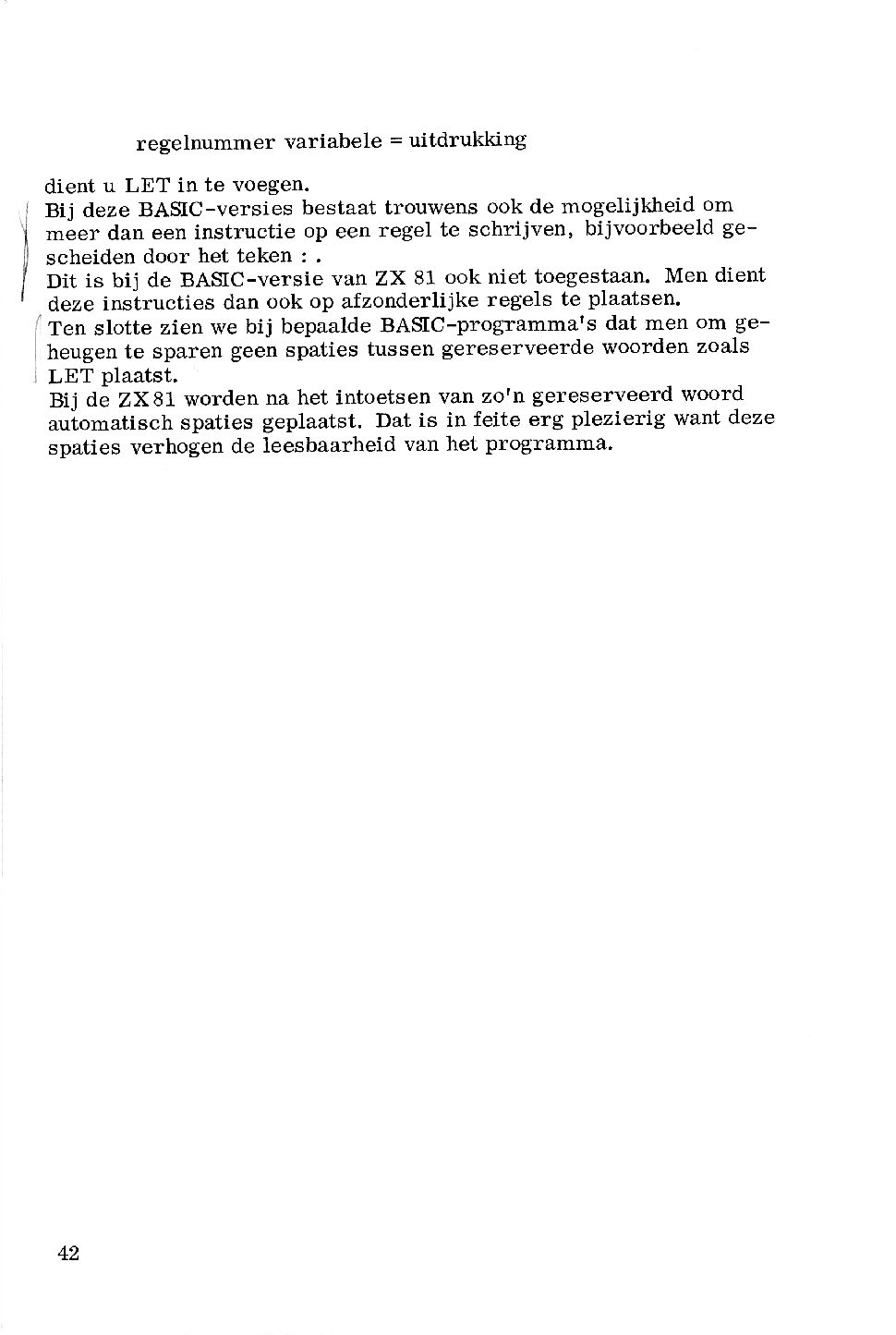 regelnummer variabele = uitdrukking

dient u LET in te voegen.
Bij deze BASIC-versies bestaat trouwens ook de mogelijkheid om meer dan een instructie op een regel te schrijven, bijvoorbeeld gescheiden door het teken : .
Dit is bij de BASIC-versie van ZX 81 ook niet toegestaan. Men dient deze instructies dan ook op afzonderlijke regels te plaatsen.
Ten slotte zien we bij bepaalde BASIC-programma's dat men om geheugen te sparen geen spaties tussen gereserveerde woorden zoals LET plaatst.
Bij de ZX81 worden na het intoetsen van zo'n gereserveerd woord automatisch spaties geplaatst. Dat is in feite erg plezierig want deze spaties verhogen de leesbaarheid van het programma.

42